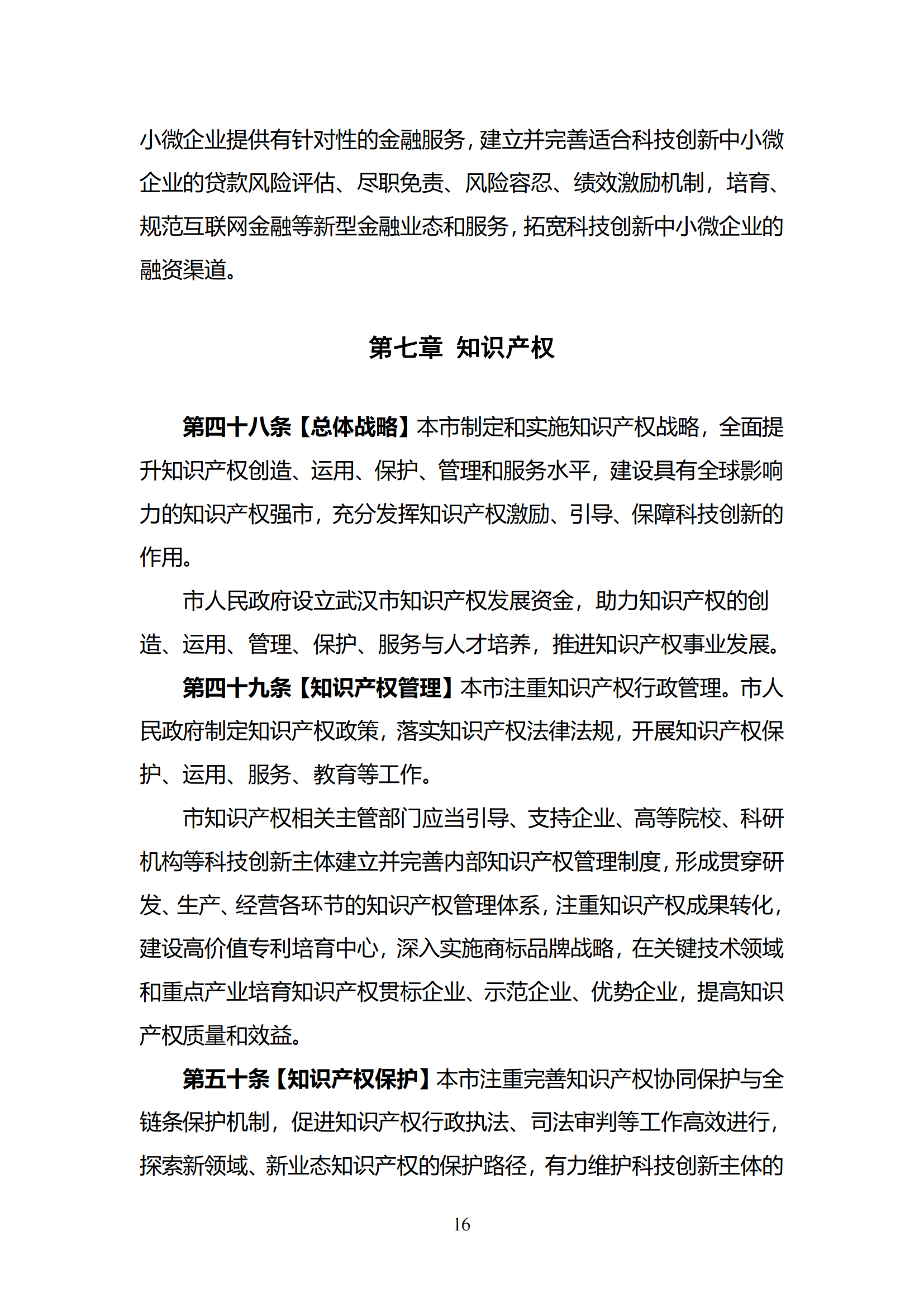 小微企业提供有针对性的金融服务，建立并完善适合科技创新中小微企业的贷款风险评估、尽职免责、风险容忍、绩效激励机制，培育、规范互联网金融等新型金融业态和服务，拓宽科技创新中小微企业的融资渠道。

第七章 知识产权

第四十八条【总体战略】本市制定和实施知识产权战略，全面提升知识产权创造、运用、保护、管理和服务水平，建设具有全球影响力的知识产权强市，充分发挥知识产权激励、引导、保障科技创新的作用。

市人民政府设立武汉市知识产权发展资金，助力知识产权的创造、运用、管理、保护、服务与人才培养，推进知识产权事业发展。

第四十九条【知识产权管理】本市注重知识产权行政管理。市人民政府制定知识产权政策，落实知识产权法律法规，开展知识产权保护、运用、服务、教育等工作。

市知识产权相关主管部门应当引导、支持企业、高等院校、科研机构等科技创新主体建立并完善内部知识产权管理制度，形成贯穿研发、生产、经营各环节的知识产权管理体系，注重知识产权成果转化，建设高价值专利培育中心，深入实施商标品牌战略，在关键技术领域和重点产业培育知识产权贯标企业、示范企业、优势企业，提高知识产权质量和效益。

第五十条【知识产权保护】本市注重完善知识产权协同保护与全链条保护机制，促进知识产权行政执法、司法审判等工作高效进行，探索新领域、新业态知识产权的保护路径，有力维护科技创新主体的

16